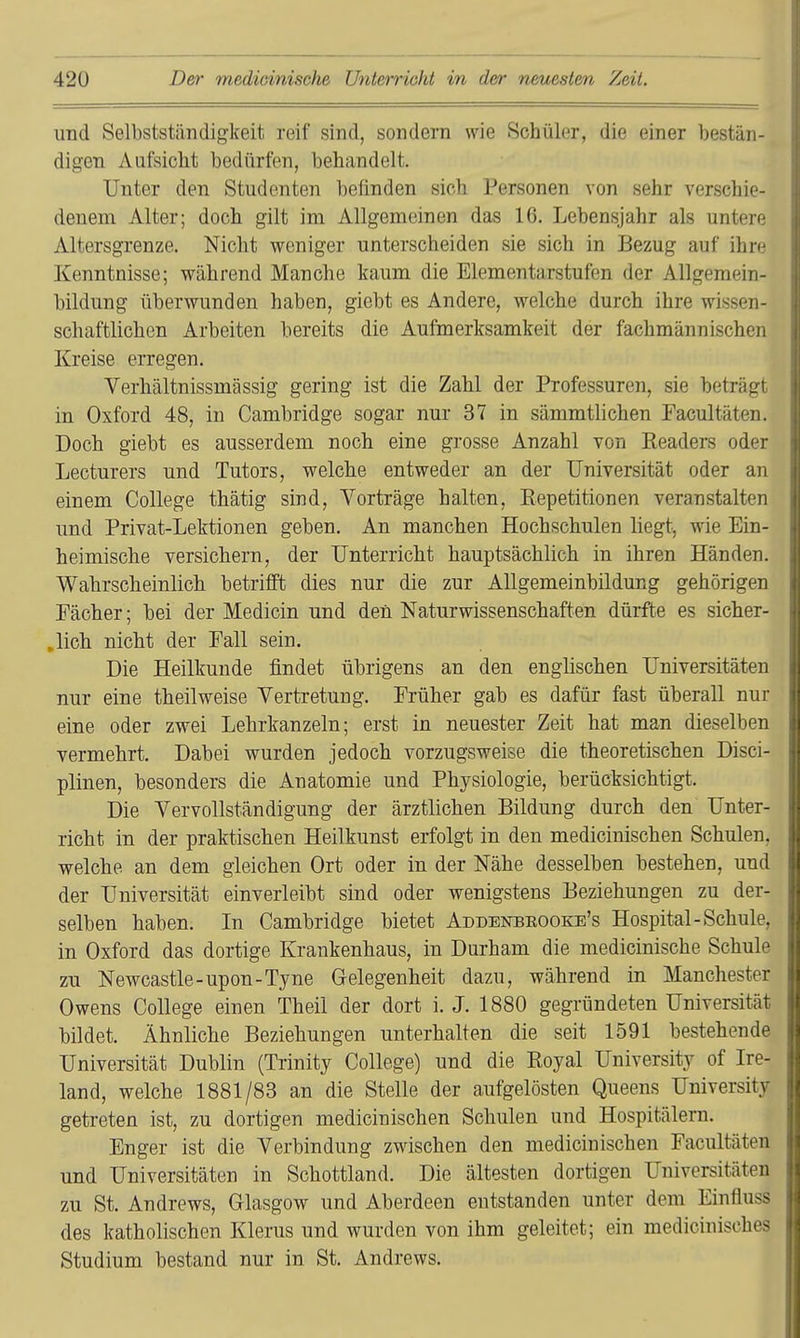 420 Der medicinische Unterricht in der neuesten Zeit.

und Selbstständigkeit reif sind, sondern wie Schüler, die einer beständigen Aufsicht bedürfen, behandelt.

Unter den Studenten befinden sich Personen von sehr verschiedenem Alter; doch gilt im Allgemeinen das 16. Lebensjahr als untere Altersgrenze. Nicht weniger unterscheiden sie sich in Bezug auf ihre Kenntnisse; während Manche kaum die Elementarstufen der Allgemeinbildung überwunden haben, giebt es Andere, welche durch ihre wissenschaftlichen Arbeiten bereits die Aufmerksamkeit der fachmännischen Kreise erregen.

Verhältnissmässig gering ist die Zahl der Professuren, sie beträgt in Oxford 48, in Cambridge sogar nur 37 in sämmtlichen Facultäten. Doch giebt es ausserdem noch eine grosse Anzahl von Readers oder Lecturers und Tutors, welche entweder an der Universität oder an einem College thätig sind, Vorträge halten, Repetitionen veranstalten und Privat-Lektionen geben. An manchen Hochschulen liegt, wie Einheimische versichern, der Unterricht hauptsächlich in ihren Händen. Wahrscheinlich betrifft dies nur die zur Allgemeinbildung gehörigen Fächer; bei der Medicin und den Naturwissenschaften dürfte es sicherlich nicht der Fall sein.

Die Heilkunde findet übrigens an den englischen Universitäten nur eine theilweise Vertretung. Früher gab es dafür fast überall nur eine oder zwei Lehrkanzeln; erst in neuester Zeit hat man dieselben vermehrt. Dabei wurden jedoch vorzugsweise die theoretischen Disciplinen, besonders die Anatomie und Physiologie, berücksichtigt.

Die Vervollständigung der ärztlichen Bildung durch den Unterricht in der praktischen Heilkunst erfolgt in den medicinischen Schulen, welche an dem gleichen Ort oder in der Nähe desselben bestehen, und der Universität einverleibt sind oder wenigstens Beziehungen zu derselben haben. In Cambridge bietet Addenbrooke's Hospital-Schule, in Oxford das dortige Krankenhaus, in Durham die medicinische Schule zu Newcastle-upon-Tyne Gelegenheit dazu, während in Manchester Owens College einen Theil der dort i. J. 1880 gegründeten Universität bildet. Ähnliche Beziehungen unterhalten die seit 1591 bestehende Universität Dublin (Trinity College) und die Royal University of Ireland, welche 1881/83 an die Stelle der aufgelösten Queens University getreten ist, zu dortigen medicinischen Schulen und Hospitälern.

Enger ist die Verbindung zwischen den medicinischen Facultäten und Universitäten in Schottland. Die ältesten dortigen Universitäten zu St. Andrews, Glasgow und Aberdeen entstanden unter dem Einfluss des katholischen Klerus und wurden von ihm geleitet; ein medicinisches Studium bestand nur in St. Andrews.